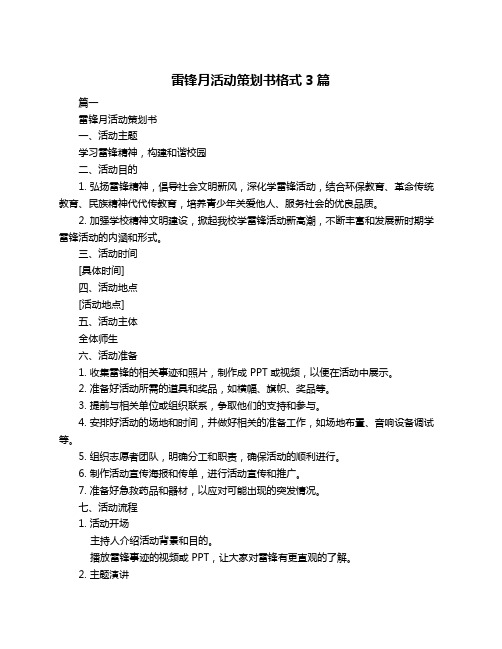 雷锋月活动策划书格式 3 篇

篇一

雷锋月活动策划书

一、活动主题

学习雷锋精神，构建和谐校园

二、活动目的

1. 弘扬雷锋精神，倡导社会文明新风，深化学雷锋活动，结合环保教育、革命传统教育、民族精神代代传教育，培养青少年关爱他人、服务社会的优良品质。

2. 加强学校精神文明建设，掀起我校学雷锋活动新高潮，不断丰富和发展新时期学雷锋活动的内涵和形式。

三、活动时间

[具体时间]

四、活动地点

[活动地点]

五、活动主体

全体师生

六、活动准备

1. 收集雷锋的相关事迹和照片，制作成 PPT 或视频，以便在活动中展示。

2. 准备好活动所需的道具和奖品，如横幅、旗帜、奖品等。

3. 提前与相关单位或组织联系，争取他们的支持和参与。

4. 安排好活动的场地和时间，并做好相关的准备工作，如场地布置、音响设备调试等。

5. 组织志愿者团队，明确分工和职责，确保活动的顺利进行。

6. 制作活动宣传海报和传单，进行活动宣传和推广。

7. 准备好急救药品和器材，以应对可能出现的突发情况。

七、活动流程

1. 活动开场

主持人介绍活动背景和目的。

播放雷锋事迹的视频或 PPT，让大家对雷锋有更直观的了解。

2. 主题演讲